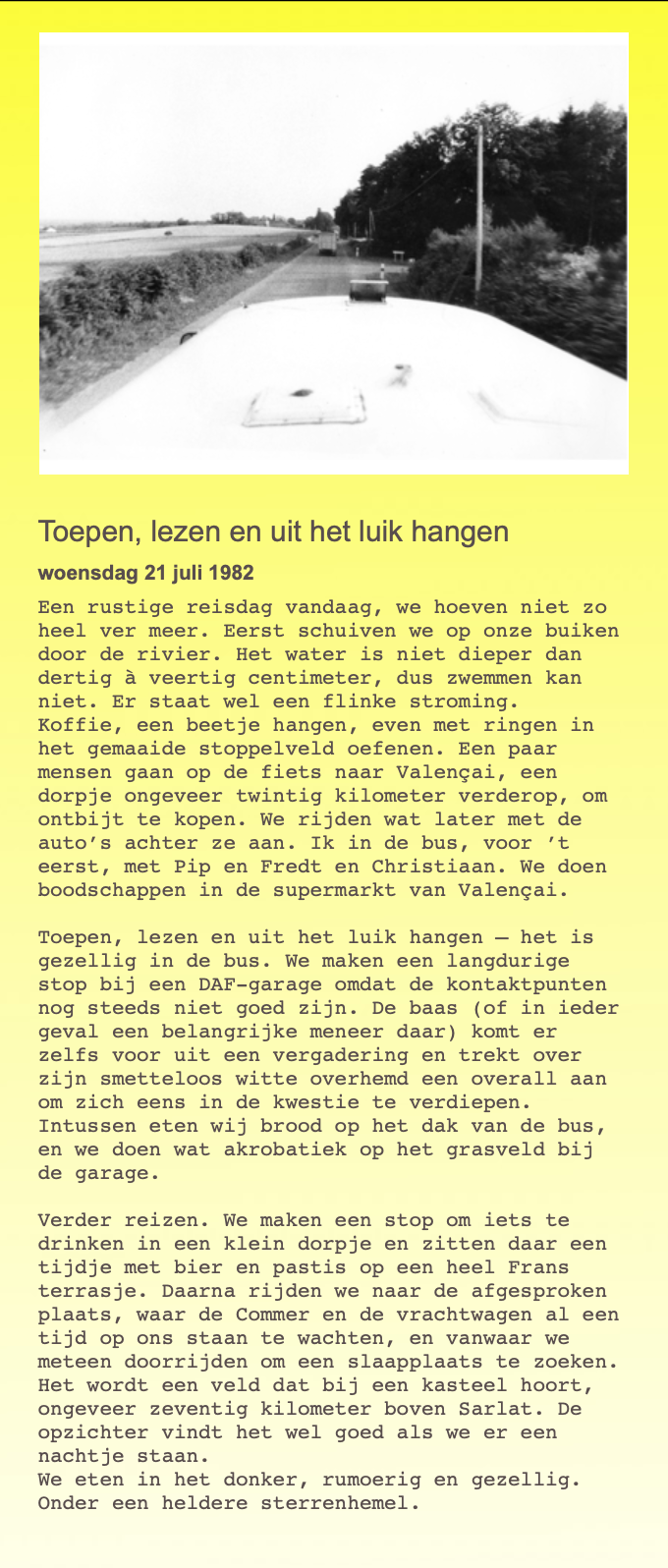 Toepen, lezen en uit het luik hangen

woensdag 21 juli 1982

Een rustige reisdag vandaag, we hoeven niet zo heel ver meer. Eerst schuiven we op onze buiken door de rivier. Het water is niet dieper dan dertig à veertig centimeter, dus zwemmen kan niet. Er staat wel een flinke stroming.
Koffie, een beetje hangen, even met ringen in het gemaaide stoppelveld oefenen. Een paar mensen gaan op de fiets naar Valençai, een dorpje ongeveer twintig kilometer verderop, om ontbijt te kopen. We rijden wat later met de auto's achter ze aan. Ik in de bus, voor 't eerst, met Pip en Fredt en Christiaan. We doen boodschappen in de supermarkt van Valençai.

Toepen, lezen en uit het luik hangen – het is gezellig in de bus. We maken een langdurige stop bij een DAF-garage omdat de kontaktpunten nog steeds niet goed zijn. De baas (of in ieder geval een belangrijke meneer daar) komt er zelfs voor uit een vergadering en trekt over zijn smetteloos witte overhemd een overall aan om zich eens in de kwestie te verdiepen. Intussen eten wij brood op het dak van de bus, en we doen wat akrobatiek op het grasveld bij de garage.

Verder reizen. We maken een stop om iets te drinken in een klein dorpje en zitten daar een tijdje met bier en pastis op een heel Frans terrasje. Daarna rijden we naar de afgesproken plaats, waar de Commer en de vrachtwagen al een tijd op ons staan te wachten, en vanwaar we meteen doorrijden om een slaapplaats te zoeken. Het wordt een veld dat bij een kasteel hoort, ongeveer zeventig kilometer boven Sarlat. De opzichter vindt het wel goed als we er een nachtje staan.
We eten in het donker, rumoerig en gezellig. Onder een heldere sterrenhemel.